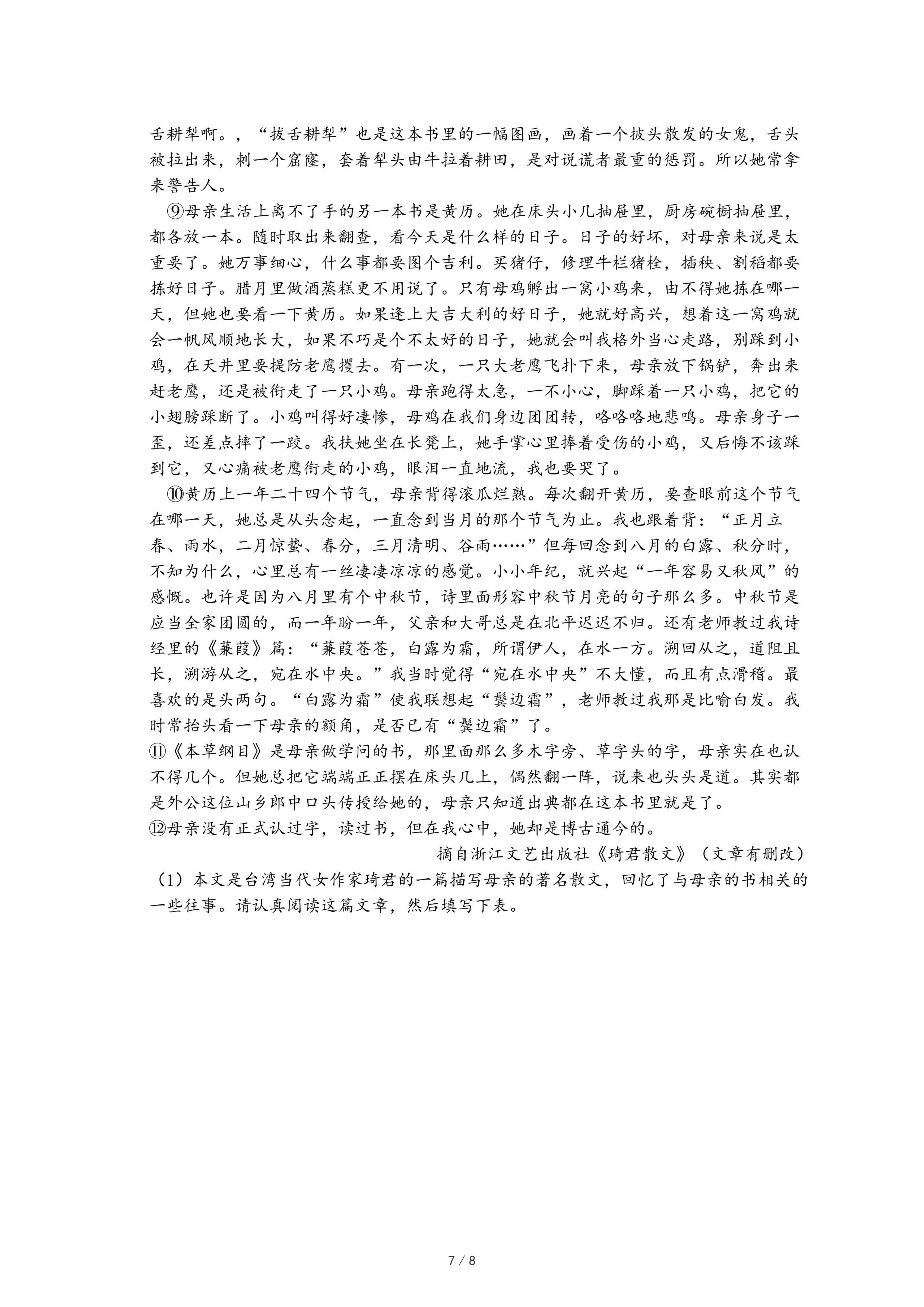 舌耕犁啊。，“拔舌耕犁”也是这本书里的一幅图画，画着一个披头散发的女鬼，舌头被拉出来，刺一个窟窿，套着犁头由牛拉着耕田，是对说谎者最重的惩罚。所以她常拿来警告人。

⑨母亲生活上离不了手的另一本书是黄历。她在床头小几抽屉里，厨房碗橱抽屉里，都各放一本。随时取出来翻查，看今天是什么样的日子。日子的好坏，对母亲来说是太重要了。她万事细心，什么事都要图个吉利。买猪仔，修理牛栏猪栓，插秧、割稻都要拣好日子。腊月里做酒蒸糕更不用说了。只有母鸡孵出一窝小鸡来，由不得她拣在哪一天，但她也要看一下黄历。如果逢上大吉大利的好日子，她就好高兴，想着这一窝鸡就会一帆风顺地长大，如果不巧是个不太好的日子，她就会叫我格外当心走路，别踩到小鸡，在天井里要提防老鹰攫去。有一次，一只大老鹰飞扑下来，母亲放下锅铲，奔出来赶老鹰，还是被衔走了一只小鸡。母亲跑得太急，一不小心，脚踩着一只小鸡，把它的小翅膀踩断了。小鸡叫得好凄惨，母鸡在我们身边团团转，咯咯咯地悲鸣。母亲身子一歪，还差点摔了一跤。我扶她坐在长凳上，她手掌心里捧着受伤的小鸡，又后悔不该踩到它，又心痛被老鹰衔走的小鸡，眼泪一直地流，我也要哭了。

⑩黄历上一年二十四个节气，母亲背得滚瓜烂熟。每次翻开黄历，要查眼前这个节气在哪一天，她总是从头念起，一直念到当月的那个节气为止。我也跟着背：“正月立春、雨水，二月惊蛰、春分，三月清明、谷雨……”但每回念到八月的白露、秋分时，不知为什么，心里总有一丝凄凄凉凉的感觉。小小年纪，就兴起“一年容易又秋风”的感慨。也许是因为八月里有个中秋节，诗里面形容中秋节月亮的句子那么多。中秋节是应当全家团圆的，而一年盼一年，父亲和大哥总是在北平迟迟不归。还有老师教过我诗经里的《蒹葭》篇：“蒹葭苍苍，白露为霜，所谓伊人，在水一方。溯回从之，道阻且长，溯游从之，宛在水中央。”我当时觉得“宛在水中央”不大懂，而且有点滑稽。最喜欢的是头两句。“白露为霜”使我联想起“鬓边霜”，老师教过我那是比喻白发。我时常抬头看一下母亲的额角，是否已有“鬓边霜”了。

⑪《本草纲目》是母亲做学问的书，那里面那么多木字旁、草字头的字，母亲实在也认不得几个。但她总把它端端正正摆在床头几上，偶然翻一阵，说来也头头是道。其实都是外公这位山乡郎中口头传授给她的，母亲只知道出典都在这本书里就是了。

⑫母亲没有正式认过字，读过书，但在我心中，她却是博古通今的。

摘自浙江文艺出版社《琦君散文》（文章有删改）

（1）本文是台湾当代女作家琦君的一篇描写母亲的著名散文，回忆了与母亲的书相关的一些往事。请认真阅读这篇文章，然后填写下表。

7 / 8